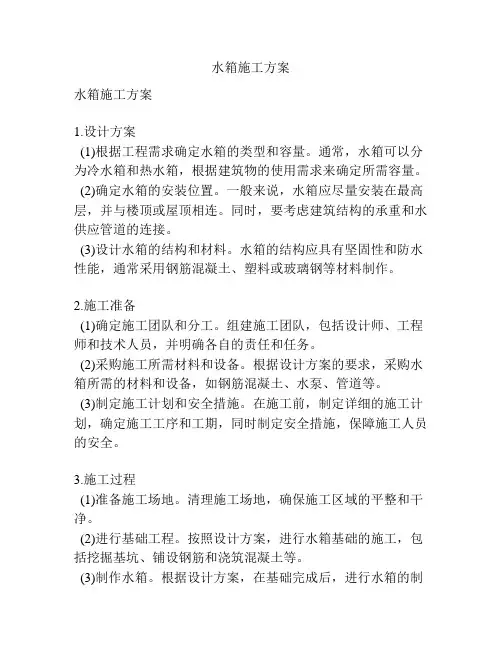 水箱施工方案

水箱施工方案

1.设计方案
(1)根据工程需求确定水箱的类型和容量。通常，水箱可以分为冷水箱和热水箱，根据建筑物的使用需求来确定所需容量。
(2)确定水箱的安装位置。一般来说，水箱应尽量安装在最高层，并与楼顶或屋顶相连。同时，要考虑建筑结构的承重和水供应管道的连接。
(3)设计水箱的结构和材料。水箱的结构应具有坚固性和防水性能，通常采用钢筋混凝土、塑料或玻璃钢等材料制作。

2.施工准备
(1)确定施工团队和分工。组建施工团队，包括设计师、工程师和技术人员，并明确各自的责任和任务。
(2)采购施工所需材料和设备。根据设计方案的要求，采购水箱所需的材料和设备，如钢筋混凝土、水泵、管道等。
(3)制定施工计划和安全措施。在施工前，制定详细的施工计划，确定施工工序和工期，同时制定安全措施，保障施工人员的安全。

3.施工过程
(1)准备施工场地。清理施工场地，确保施工区域的平整和干净。
(2)进行基础工程。按照设计方案，进行水箱基础的施工，包括挖掘基坑、铺设钢筋和浇筑混凝土等。
(3)制作水箱。根据设计方案，在基础完成后，进行水箱的制